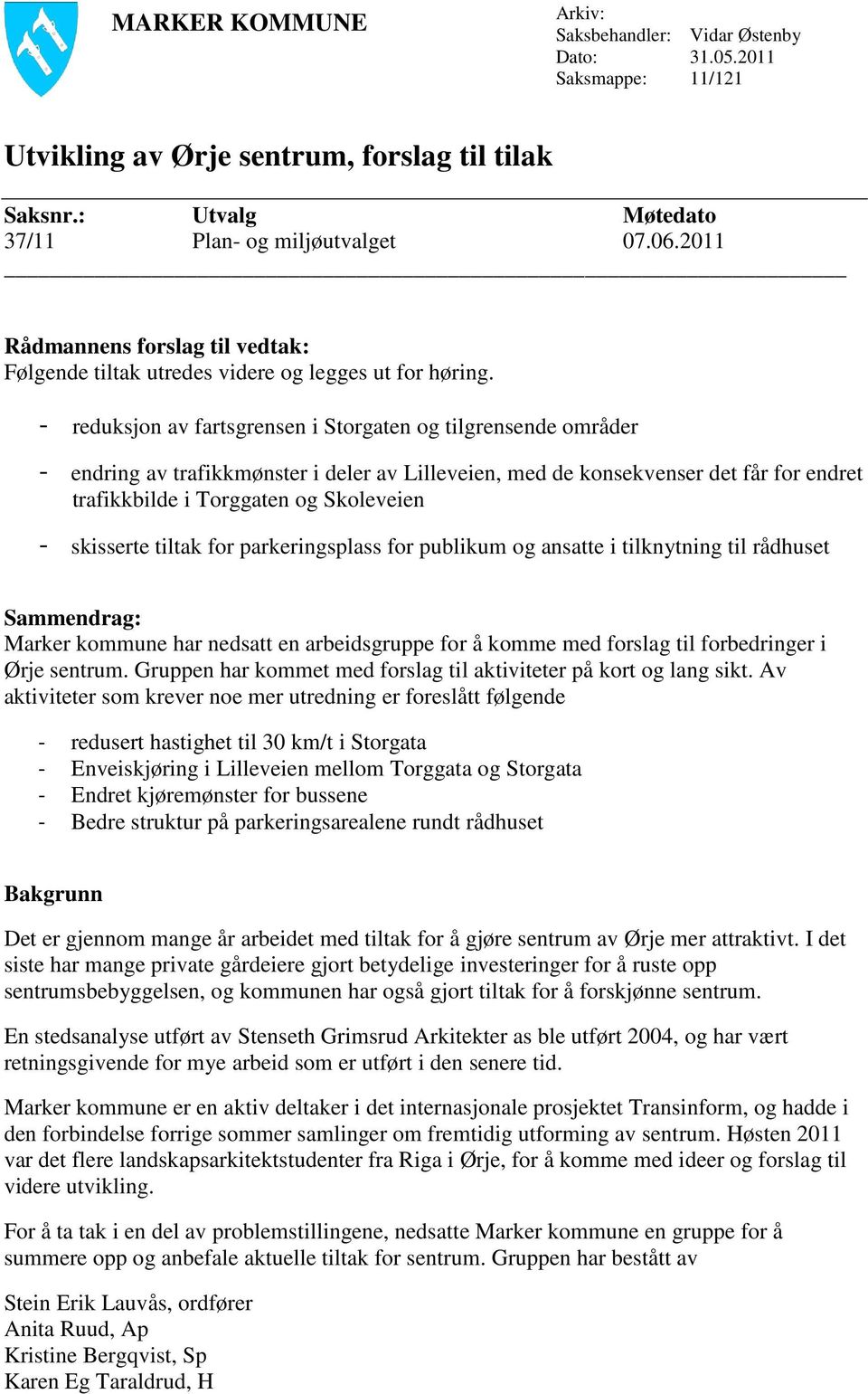 MARKER KOMMUNE

Arkiv:
Saksbehandler: Vidar Østenby
Dato: 31.05.2011
Saksmappe: 11/121

Utvikling av Ørje sentrum, forslag til tilak

| Saksnr.: | Utvalg | Møtedato |
|---|---|---|
| 37/11 | Plan- og miljøutvalget | 07.06.2011 |

Rådmannens forslag til vedtak:
Følgende tiltak utredes videre og legges ut for høring.

- reduksjon av fartsgrensen i Storgaten og tilgrensende områder

- endring av trafikkmønster i deler av Lilleveien, med de konsekvenser det får for endret trafikkbilde i Torggaten og Skoleveien

- skisserte tiltak for parkeringsplass for publikum og ansatte i tilknytning til rådhuset

Sammendrag:
Marker kommune har nedsatt en arbeidsgruppe for å komme med forslag til forbedringer i Ørje sentrum. Gruppen har kommet med forslag til aktiviteter på kort og lang sikt. Av aktiviteter som krever noe mer utredning er foreslått følgende

- redusert hastighet til 30 km/t i Storgata
- Enveiskjøring i Lilleveien mellom Torggata og Storgata
- Endret kjøremønster for bussene
- Bedre struktur på parkeringsarealene rundt rådhuset

Bakgrunn

Det er gjennom mange år arbeidet med tiltak for å gjøre sentrum av Ørje mer attraktivt. I det siste har mange private gårdeiere gjort betydelige investeringer for å ruste opp sentrumsbebyggelsen, og kommunen har også gjort tiltak for å forskjønne sentrum.

En stedsanalyse utført av Stenseth Grimsrud Arkitekter as ble utført 2004, og har vært retningsgivende for mye arbeid som er utført i den senere tid.

Marker kommune er en aktiv deltaker i det internasjonale prosjektet Transinform, og hadde i den forbindelse forrige sommer samlinger om fremtidig utforming av sentrum. Høsten 2011 var det flere landskapsarkitektstudenter fra Riga i Ørje, for å komme med ideer og forslag til videre utvikling.

For å ta tak i en del av problemstillingene, nedsatte Marker kommune en gruppe for å summere opp og anbefale aktuelle tiltak for sentrum. Gruppen har bestått av

Stein Erik Lauvås, ordfører
Anita Ruud, Ap
Kristine Bergqvist, Sp
Karen Eg Taraldrud, H